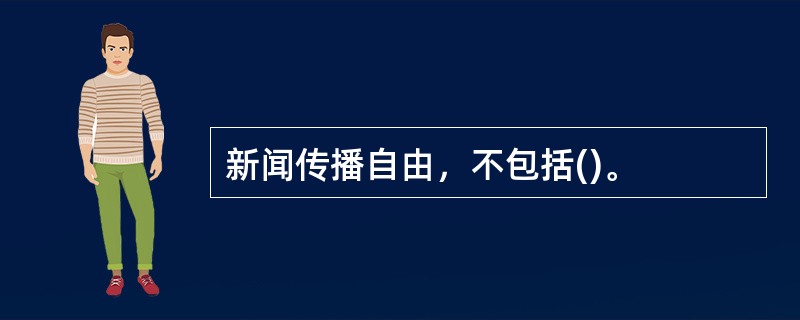 新闻传播自由，不包括()。